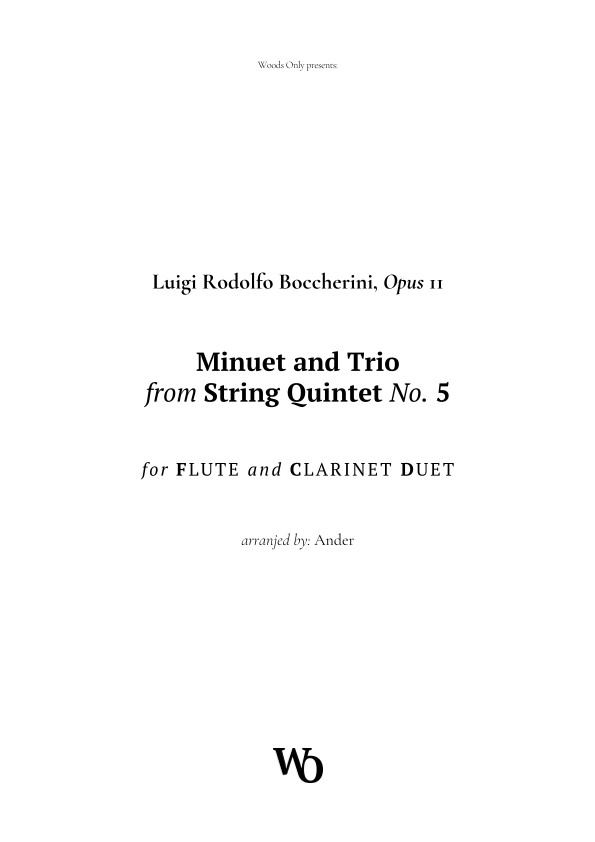 Woods Only presents:

Luigi Rodolfo Boccherini, Opus 11

Minuet and Trio
from String Quintet No. 5

for FLUTE and CLARINET DUET

arranjed by: Ander

WO